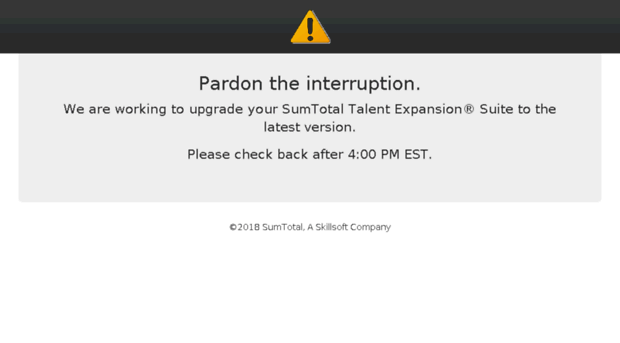 Pardon the interruption.

We are working to upgrade your SumTotal Talent Expansion® Suite to the latest version.

Please check back after 4:00 PM EST.

©2018 SumTotal, A Skillsoft Company